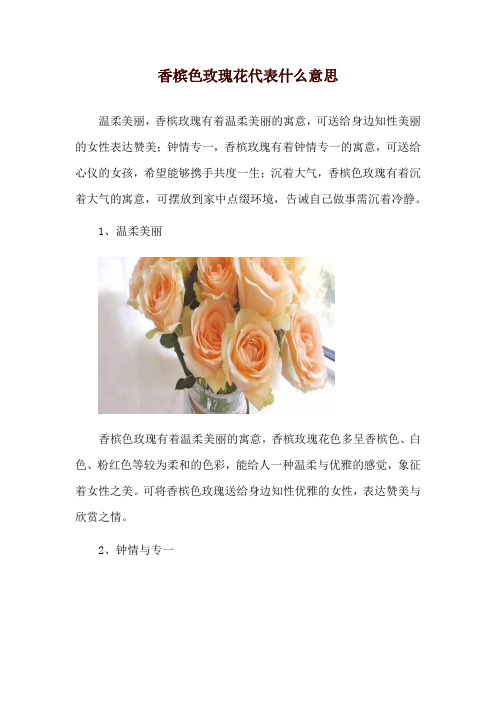 香槟色玫瑰花代表什么意思

温柔美丽，香槟玫瑰有着温柔美丽的寓意，可送给身边知性美丽的女性表达赞美；钟情专一，香槟玫瑰有着钟情专一的寓意，可送给心仪的女孩，希望能够携手共度一生；沉着大气，香槟色玫瑰有着沉着大气的寓意，可摆放到家中点缀环境，告诫自己做事需沉着冷静。

1、温柔美丽

香槟色玫瑰有着温柔美丽的寓意，香槟玫瑰花色多呈香槟色、白色、粉红色等较为柔和的色彩，能给人一种温柔与优雅的感觉，象征着女性之美。可将香槟色玫瑰送给身边知性优雅的女性，表达赞美与欣赏之情。

2、钟情与专一